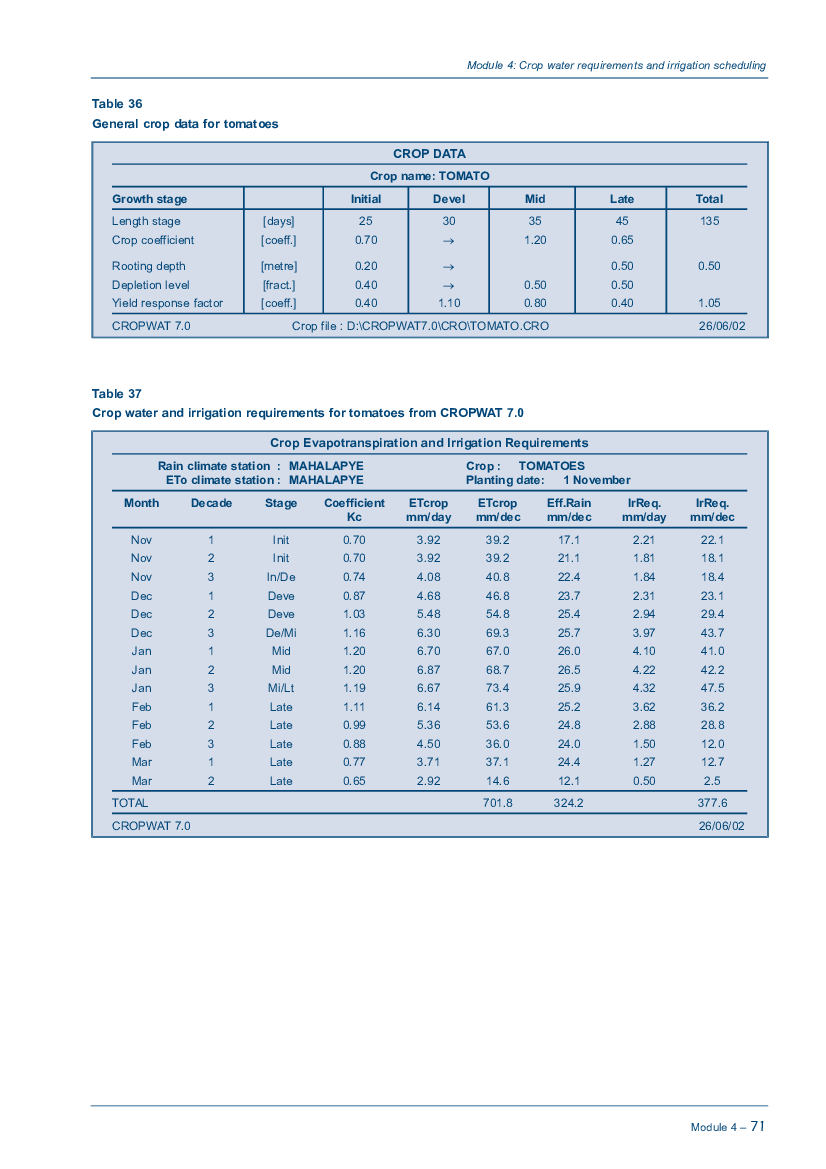 Module 4: Crop water requirements and irrigation scheduling

Table 36
General crop data for tomatoes

CROP DATA

Crop name: TOMATO

| Growth stage | | Initial | Devel | Mid | Late | Total |
|---|---|---|---|---|---|---|
| Length stage | [days] | 25 | 30 | 35 | 45 | 135 |
| Crop coefficient | [coeff.] | 0.70 | → | 1.20 | 0.65 | |
| Rooting depth | [metre] | 0.20 | → | | 0.50 | 0.50 |
| Depletion level | [fract.] | 0.40 | → | 0.50 | 0.50 | |
| Yield response factor | [coeff.] | 0.40 | 1.10 | 0.80 | 0.40 | 1.05 |

CROPWAT 7.0 Crop file : D:\CROPWAT7.0\CRO\TOMATO.CRO 26/06/02

Table 37
Crop water and irrigation requirements for tomatoes from CROPWAT 7.0

Crop Evapotranspiration and Irrigation Requirements

Rain climate station : MAHALAPYE Crop : TOMATOES
ETo climate station : MAHALAPYE Planting date: 1 November

| Month | Decade | Stage | Coefficient Kc | ETcrop mm/day | ETcrop mm/dec | Eff.Rain mm/dec | IrReq. mm/day | IrReq. mm/dec |
|---|---|---|---|---|---|---|---|---|
| Nov | 1 | Init | 0.70 | 3.92 | 39.2 | 17.1 | 2.21 | 22.1 |
| Nov | 2 | Init | 0.70 | 3.92 | 39.2 | 21.1 | 1.81 | 18.1 |
| Nov | 3 | In/De | 0.74 | 4.08 | 40.8 | 22.4 | 1.84 | 18.4 |
| Dec | 1 | Deve | 0.87 | 4.68 | 46.8 | 23.7 | 2.31 | 23.1 |
| Dec | 2 | Deve | 1.03 | 5.48 | 54.8 | 25.4 | 2.94 | 29.4 |
| Dec | 3 | De/Mi | 1.16 | 6.30 | 69.3 | 25.7 | 3.97 | 43.7 |
| Jan | 1 | Mid | 1.20 | 6.70 | 67.0 | 26.0 | 4.10 | 41.0 |
| Jan | 2 | Mid | 1.20 | 6.87 | 68.7 | 26.5 | 4.22 | 42.2 |
| Jan | 3 | Mi/Lt | 1.19 | 6.67 | 73.4 | 25.9 | 4.32 | 47.5 |
| Feb | 1 | Late | 1.11 | 6.14 | 61.3 | 25.2 | 3.62 | 36.2 |
| Feb | 2 | Late | 0.99 | 5.36 | 53.6 | 24.8 | 2.88 | 28.8 |
| Feb | 3 | Late | 0.88 | 4.50 | 36.0 | 24.0 | 1.50 | 12.0 |
| Mar | 1 | Late | 0.77 | 3.71 | 37.1 | 24.4 | 1.27 | 12.7 |
| Mar | 2 | Late | 0.65 | 2.92 | 14.6 | 12.1 | 0.50 | 2.5 |
| TOTAL | | | | | 701.8 | 324.2 | | 377.6 |

CROPWAT 7.0 26/06/02

Module 4 – 71